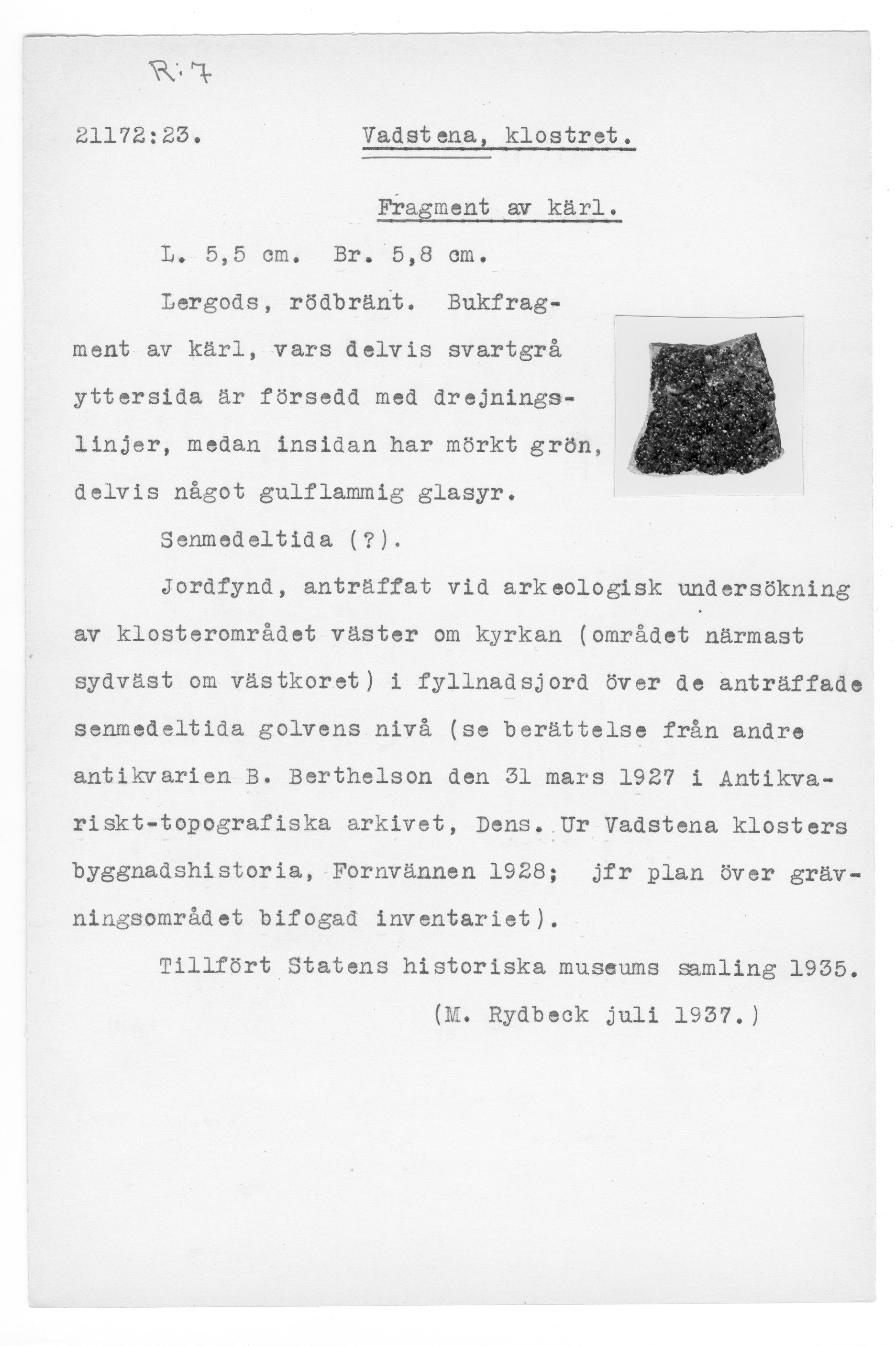 R:7

21172:23. Vadstena, klostret.

Fragment av kärl.

L. 5,5 cm. Br. 5,8 cm.

Lergods, rödbränt. Bukfragment av kärl, vars delvis svartgrå yttersida är försedd med drejningslinjer, medan insidan har mörkt grön, delvis något gulflammig glasyr.

Senmedeltida (?).

Jordfynd, anträffat vid arkeologisk undersökning av klosterområdet väster om kyrkan (området närmast sydväst om västkoret) i fyllnadsjord över de anträffade senmedeltida golvens nivå (se berättelse från andre antikvarien B. Berthelson den 31 mars 1927 i Antikvariskt-topografiska arkivet, Dens. Ur Vadstena klosters byggnadshistoria, Fornvännen 1928; jfr plan över grävningsområdet bifogad inventariet).

Tillfört Statens historiska museums samling 1935.

(M. Rydbeck juli 1937.)